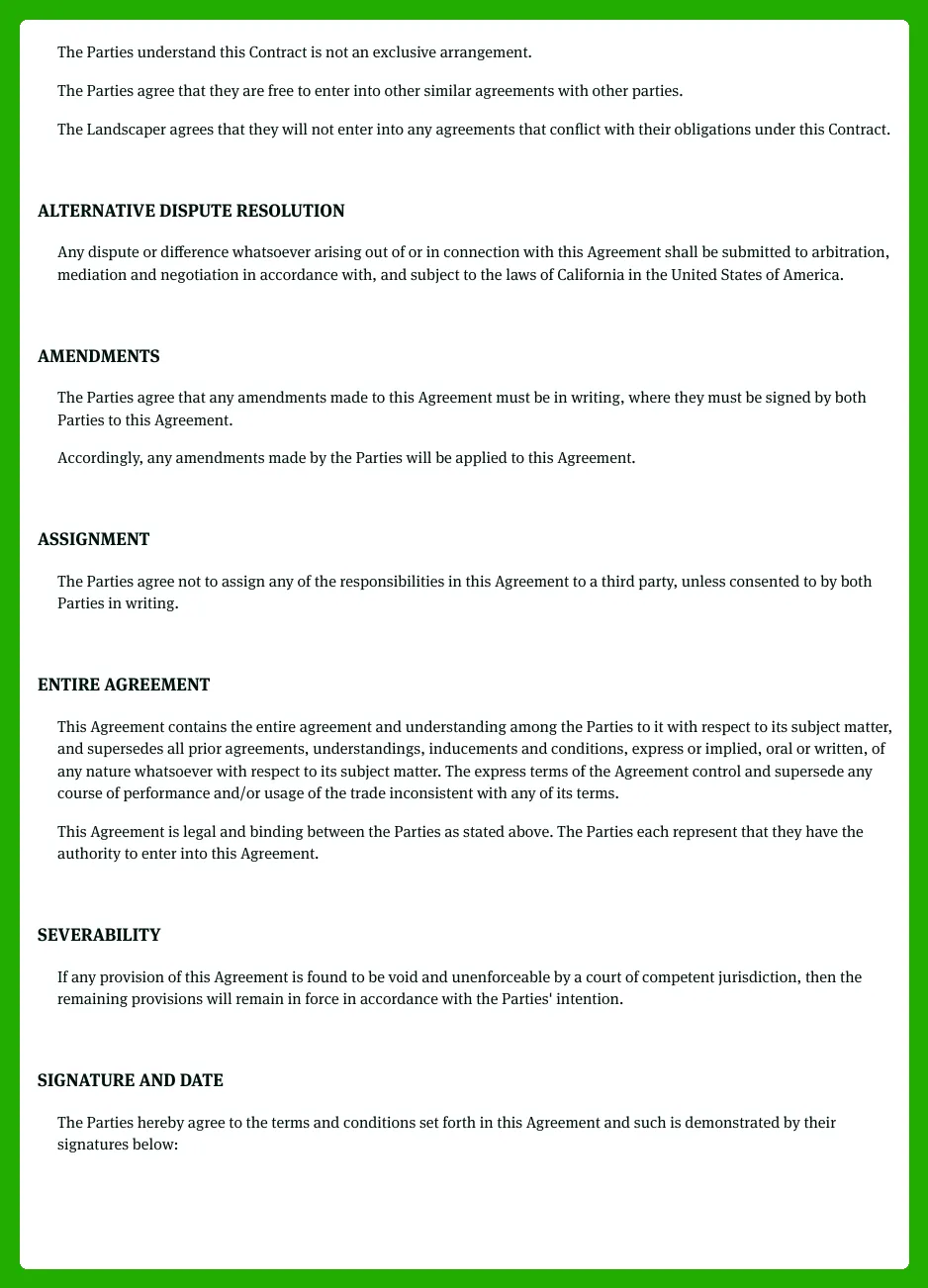 The Parties understand this Contract is not an exclusive arrangement.

The Parties agree that they are free to enter into other similar agreements with other parties.

The Landscaper agrees that they will not enter into any agreements that conflict with their obligations under this Contract.

ALTERNATIVE DISPUTE RESOLUTION

Any dispute or difference whatsoever arising out of or in connection with this Agreement shall be submitted to arbitration, mediation and negotiation in accordance with, and subject to the laws of California in the United States of America.

AMENDMENTS

The Parties agree that any amendments made to this Agreement must be in writing, where they must be signed by both Parties to this Agreement.

Accordingly, any amendments made by the Parties will be applied to this Agreement.

ASSIGNMENT

The Parties agree not to assign any of the responsibilities in this Agreement to a third party, unless consented to by both Parties in writing.

ENTIRE AGREEMENT

This Agreement contains the entire agreement and understanding among the Parties to it with respect to its subject matter, and supersedes all prior agreements, understandings, inducements and conditions, express or implied, oral or written, of any nature whatsoever with respect to its subject matter. The express terms of the Agreement control and supersede any course of performance and/or usage of the trade inconsistent with any of its terms.

This Agreement is legal and binding between the Parties as stated above. The Parties each represent that they have the authority to enter into this Agreement.

SEVERABILITY

If any provision of this Agreement is found to be void and unenforceable by a court of competent jurisdiction, then the remaining provisions will remain in force in accordance with the Parties' intention.

SIGNATURE AND DATE

The Parties hereby agree to the terms and conditions set forth in this Agreement and such is demonstrated by their signatures below: